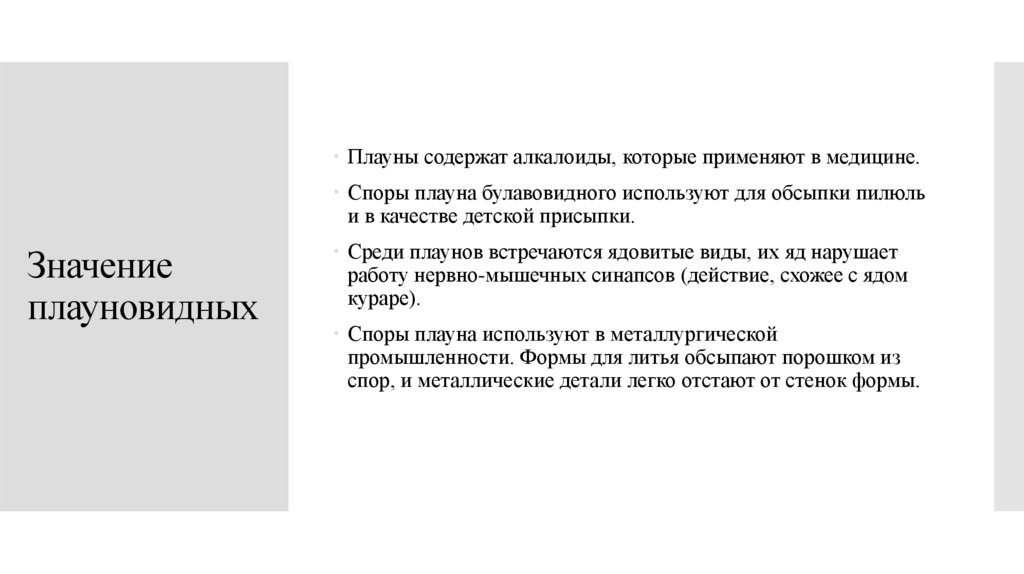 Значение плауновидных

• Плауны содержат алкалоиды, которые применяют в медицине.

• Споры плауна булавовидного используют для обсыпки пилюль и в качестве детской присыпки.

• Среди плаунов встречаются ядовитые виды, их яд нарушает работу нервно-мышечных синапсов (действие, схожее с ядом кураре).

• Споры плауна используют в металлургической промышленности. Формы для литья обсыпают порошком из спор, и металлические детали легко отстают от стенок формы.